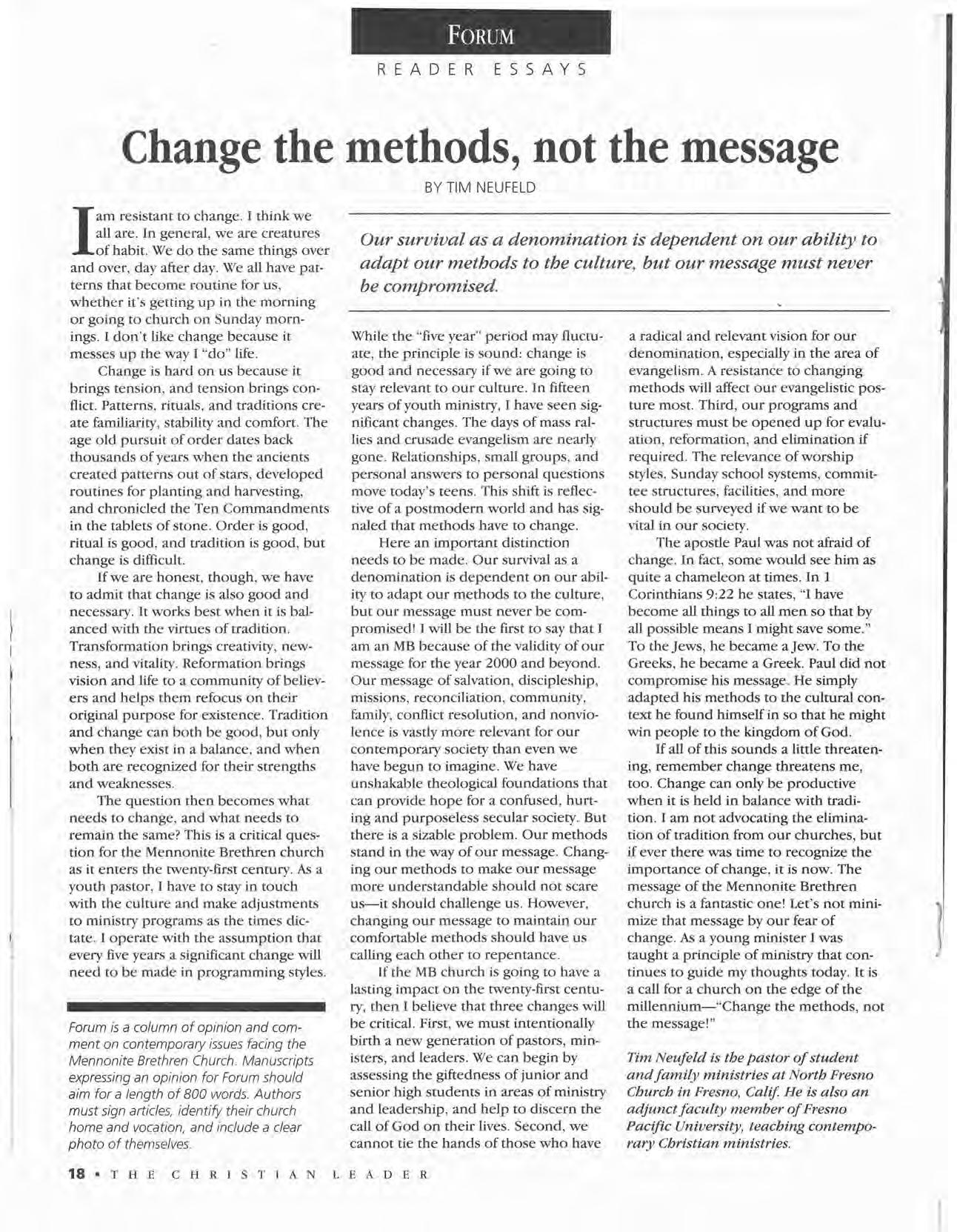 FORUM
READER ESSAYS

Change the methods, not the message

BY TIM NEUFELD

Our survival as a denomination is dependent on our ability to adapt our methods to the culture, but our message must never be compromised.

I am resistant to change. I think we all are. In general, we are creatures of habit. We do the same things over and over, day after day. We all have patterns that become routine for us, whether it's getting up in the morning or going to church on Sunday mornings. I don't like change because it messes up the way I "do" life.

Change is hard on us because it brings tension, and tension brings conflict. Patterns, rituals, and traditions create familiarity, stability and comfort. The age old pursuit of order dates back thousands of years when the ancients created patterns out of stars, developed routines for planting and harvesting, and chronicled the Ten Commandments in the tablets of stone. Order is good, ritual is good, and tradition is good, but change is difficult.

If we are honest, though, we have to admit that change is also good and necessary. It works best when it is balanced with the virtues of tradition. Transformation brings creativity, newness, and vitality. Reformation brings vision and life to a community of believers and helps them refocus on their original purpose for existence. Tradition and change can both be good, but only when they exist in a balance, and when both are recognized for their strengths and weaknesses.

The question then becomes what needs to change, and what needs to remain the same? This is a critical question for the Mennonite Brethren church as it enters the twenty-first century. As a youth pastor, I have to stay in touch with the culture and make adjustments to ministry programs as the times dictate. I operate with the assumption that every five years a significant change will need to be made in programming styles.

Forum is a column of opinion and comment on contemporary issues facing the Mennonite Brethren Church. Manuscripts expressing an opinion for Forum should aim for a length of 800 words. Authors must sign articles, identify their church home and vocation, and include a clear photo of themselves.

While the "five year" period may fluctuate, the principle is sound: change is good and necessary if we are going to stay relevant to our culture. In fifteen years of youth ministry, I have seen significant changes. The days of mass rallies and crusade evangelism are nearly gone. Relationships, small groups, and personal answers to personal questions move today's teens. This shift is reflective of a postmodern world and has signaled that methods have to change.

Here an important distinction needs to be made. Our survival as a denomination is dependent on our ability to adapt our methods to the culture, but our message must never be compromised! I will be the first to say that I am an MB because of the validity of our message for the year 2000 and beyond. Our message of salvation, discipleship, missions, reconciliation, community, family, conflict resolution, and nonviolence is vastly more relevant for our contemporary society than even we have begun to imagine. We have unshakable theological foundations that can provide hope for a confused, hurting and purposeless secular society. But there is a sizable problem. Our methods stand in the way of our message. Changing our methods to make our message more understandable should not scare us—it should challenge us. However, changing our message to maintain our comfortable methods should have us calling each other to repentance.

If the MB church is going to have a lasting impact on the twenty-first century, then I believe that three changes will be critical. First, we must intentionally birth a new generation of pastors, ministers, and leaders. We can begin by assessing the giftedness of junior and senior high students in areas of ministry and leadership, and help to discern the call of God on their lives. Second, we cannot tie the hands of those who have a radical and relevant vision for our denomination, especially in the area of evangelism. A resistance to changing methods will affect our evangelistic posture most. Third, our programs and structures must be opened up for evaluation, reformation, and elimination if required. The relevance of worship styles, Sunday school systems, committee structures, facilities, and more should be surveyed if we want to be vital in our society.

The apostle Paul was not afraid of change. In fact, some would see him as quite a chameleon at times. In 1 Corinthians 9:22 he states, "I have become all things to all men so that by all possible means I might save some." To the Jews, he became a Jew. To the Greeks, he became a Greek. Paul did not compromise his message. He simply adapted his methods to the cultural context he found himself in so that he might win people to the kingdom of God.

If all of this sounds a little threatening, remember change threatens me, too. Change can only be productive when it is held in balance with tradition. I am not advocating the elimination of tradition from our churches, but if ever there was time to recognize the importance of change, it is now. The message of the Mennonite Brethren church is a fantastic one! Let's not minimize that message by our fear of change. As a young minister I was taught a principle of ministry that continues to guide my thoughts today. It is a call for a church on the edge of the millennium—"Change the methods, not the message!"

Tim Neufeld is the pastor of student and family ministries at North Fresno Church in Fresno, Calif. He is also an adjunct faculty member of Fresno Pacific University, teaching contemporary Christian ministries.

18 • THE CHRISTIAN LEADER